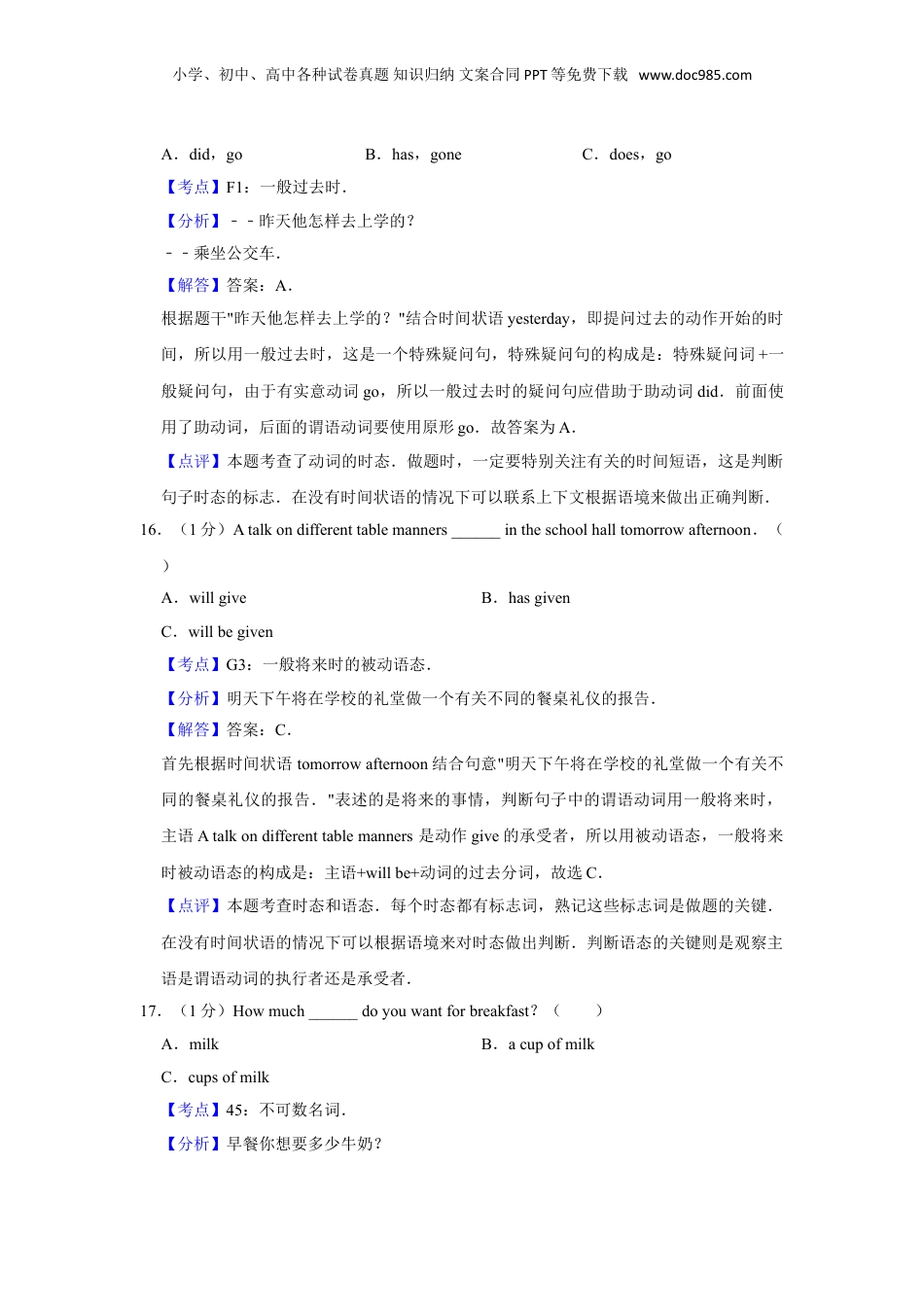 小学、初中、高中各种试卷真题 知识归纳 文案合同 PPT 等免费下载 www.doc985.com

A．did，go　　　　B．has，gone　　　　C．does，go

【考点】F1：一般过去时．

【分析】－－昨天他怎样去上学的？

－－乘坐公交车．

【解答】答案：A．

根据题干"昨天他怎样去上学的？"结合时间状语 yesterday，即提问过去的动作开始的时间，所以用一般过去时，这是一个特殊疑问句，特殊疑问句的构成是：特殊疑问词＋一般疑问句，由于有实意动词 go，所以一般过去时的疑问句应借助于助动词 did．前面使用了助动词，后面的谓语动词要使用原形 go．故答案为 A．

【点评】本题考查了动词的时态．做题时，一定要特别关注有关的时间短语，这是判断句子时态的标志．在没有时间状语的情况下可以联系上下文根据语境来做出正确判断．

16．（1 分）A talk on different table manners ______ in the school hall tomorrow afternoon．（　　）

A．will give　　　　B．has given

C．will be given

【考点】G3：一般将来时的被动语态．

【分析】明天下午将在学校的礼堂做一个有关不同的餐桌礼仪的报告．

【解答】答案：C．

首先根据时间状语 tomorrow afternoon 结合句意"明天下午将在学校的礼堂做一个有关不同的餐桌礼仪的报告．"表述的是将来的事情，判断句子中的谓语动词用一般将来时，主语 A talk on different table manners 是动作 give 的承受者，所以用被动语态，一般将来时被动语态的构成是：主语+will be+动词的过去分词，故选 C．

【点评】本题考查时态和语态．每个时态都有标志词，熟记这些标志词是做题的关键．在没有时间状语的情况下可以根据语境来对时态做出判断．判断语态的关键则是观察主语是谓语动词的执行者还是承受者．

17．（1 分）How much ______ do you want for breakfast？（　　）

A．milk　　　　B．a cup of milk

C．cups of milk

【考点】45：不可数名词．

【分析】早餐你想要多少牛奶？